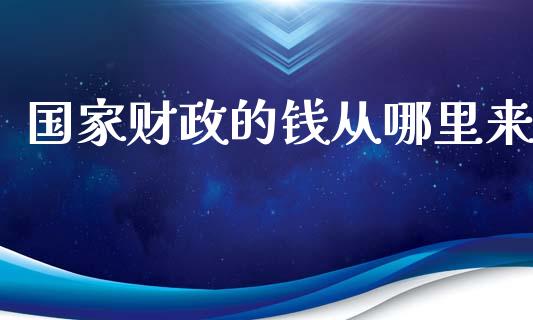 国家财政的钱从哪里来